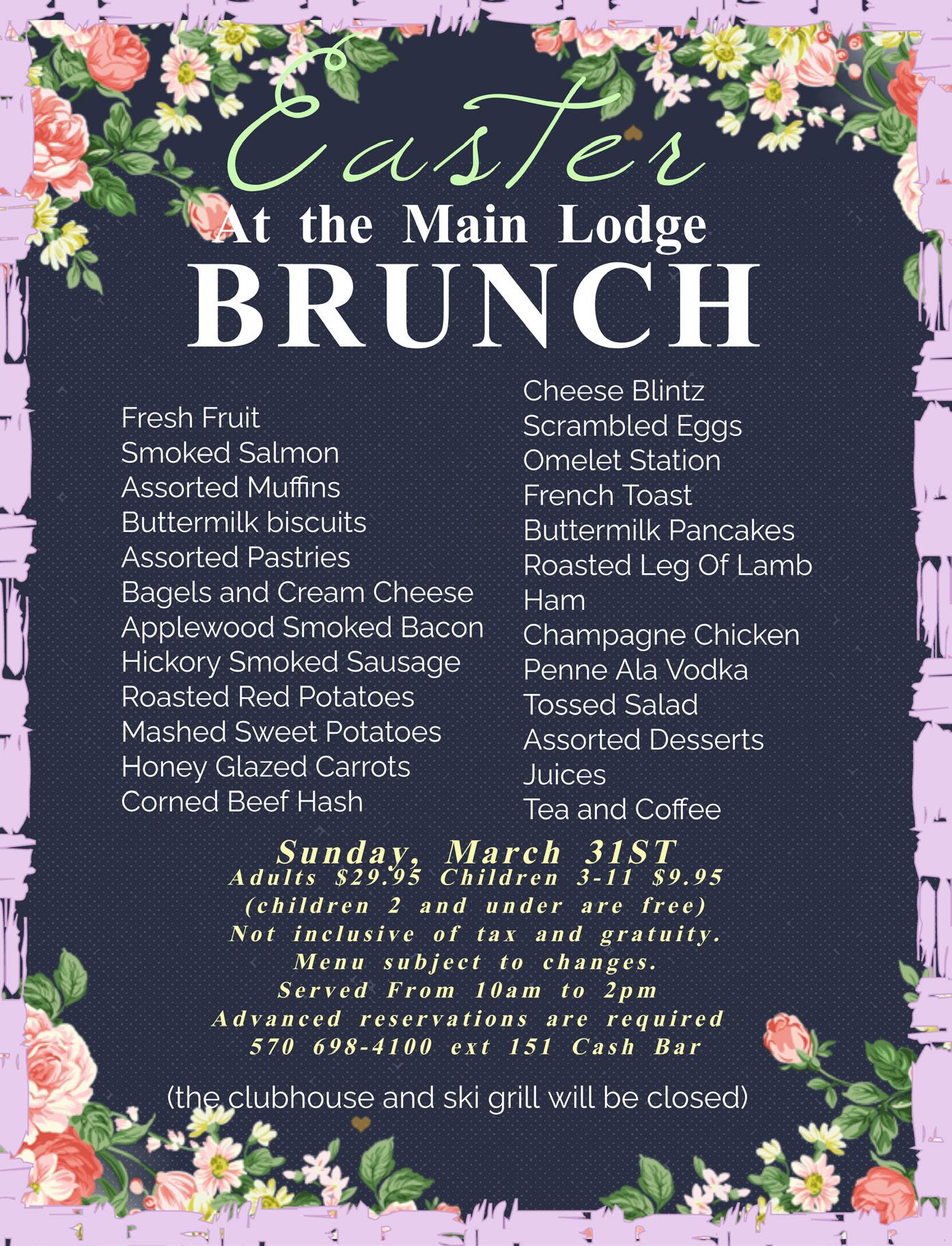 Easter
At the Main Lodge
BRUNCH

Fresh Fruit
Smoked Salmon
Assorted Muffins
Buttermilk biscuits
Assorted Pastries
Bagels and Cream Cheese
Applewood Smoked Bacon
Hickory Smoked Sausage
Roasted Red Potatoes
Mashed Sweet Potatoes
Honey Glazed Carrots
Corned Beef Hash

Cheese Blintz
Scrambled Eggs
Omelet Station
French Toast
Buttermilk Pancakes
Roasted Leg Of Lamb
Ham
Champagne Chicken
Penne Ala Vodka
Tossed Salad
Assorted Desserts
Juices
Tea and Coffee

Sunday, March 31ST
Adults $29.95 Children 3-11 $9.95
(children 2 and under are free)
Not inclusive of tax and gratuity.
Menu subject to changes.
Served From 10am to 2pm
Advanced reservations are required
570 698-4100 ext 151 Cash Bar

(the clubhouse and ski grill will be closed)